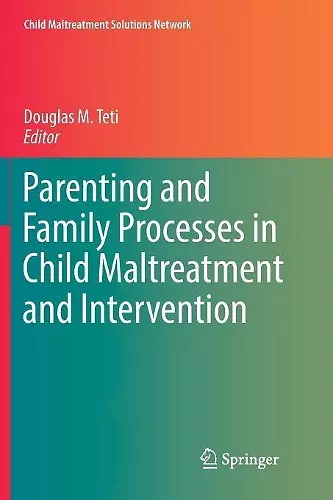 Child Maltreatment Solutions Network

Douglas M. Teti
Editor

Parenting and Family Processes in Child Maltreatment and Intervention

Springer